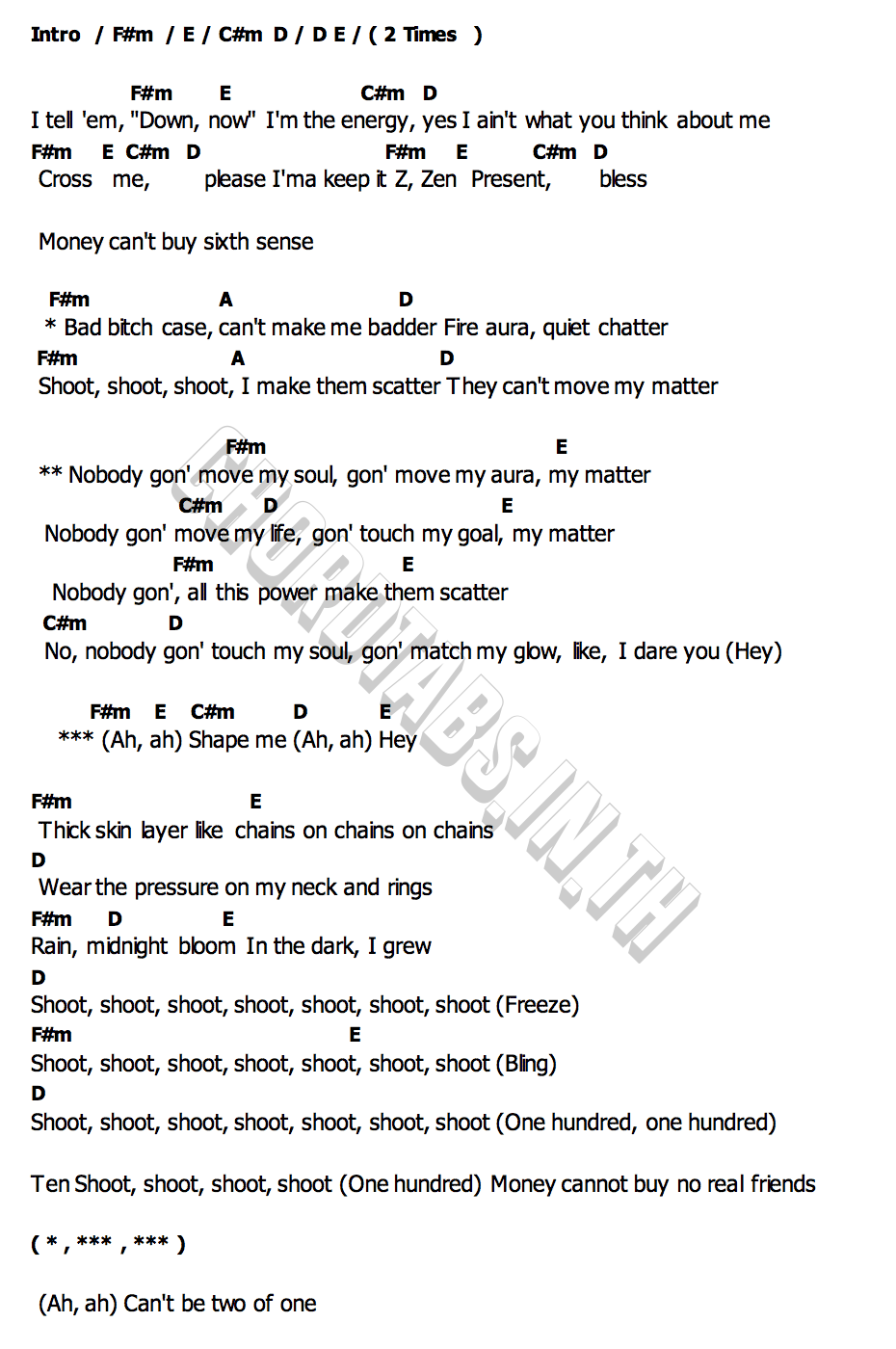 Intro / F#m / E / C#m D / D E / ( 2 Times )

F#m E C#m D
I tell 'em, "Down, now" I'm the energy, yes I ain't what you think about me
F#m E C#m D F#m E C#m D
Cross me, please I'ma keep it Z, Zen Present, bless

Money can't buy sixth sense

F#m A D
* Bad bitch case, can't make me badder Fire aura, quiet chatter
F#m A D
Shoot, shoot, shoot, I make them scatter They can't move my matter

F#m E
** Nobody gon' move my soul, gon' move my aura, my matter
C#m D E
Nobody gon' move my life, gon' touch my goal, my matter
F#m E
Nobody gon', all this power make them scatter
C#m D
No, nobody gon' touch my soul, gon' match my glow, like, I dare you (Hey)

F#m E C#m D E
*** (Ah, ah) Shape me (Ah, ah) Hey

F#m E
Thick skin layer like chains on chains on chains
D
Wear the pressure on my neck and rings
F#m D E
Rain, midnight bloom In the dark, I grew
D
Shoot, shoot, shoot, shoot, shoot, shoot, shoot (Freeze)
F#m E
Shoot, shoot, shoot, shoot, shoot, shoot, shoot (Bling)
D
Shoot, shoot, shoot, shoot, shoot, shoot, shoot (One hundred, one hundred)

Ten Shoot, shoot, shoot, shoot (One hundred) Money cannot buy no real friends

( * , *** , *** )

(Ah, ah) Can't be two of one

CHORDTABS.IN.TH